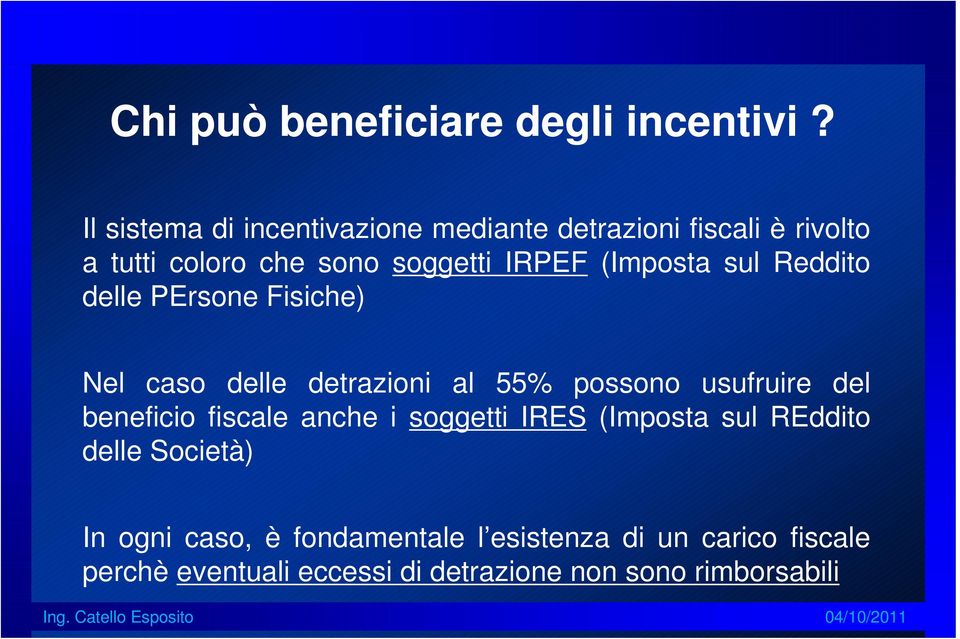 Chi può beneficiare degli incentivi ?

Il sistema di incentivazione mediante detrazioni fiscali è rivolto a tutti coloro che sono soggetti IRPEF (Imposta sul Reddito delle PErsone Fisiche)

Nel caso delle detrazioni al 55% possono usufruire del beneficio fiscale anche i soggetti IRES (Imposta sul REddito delle Società)

In ogni caso, è fondamentale l'esistenza di un carico fiscale perchè eventuali eccessi di detrazione non sono rimborsabili

Ing. Catello Esposito

04/10/2011